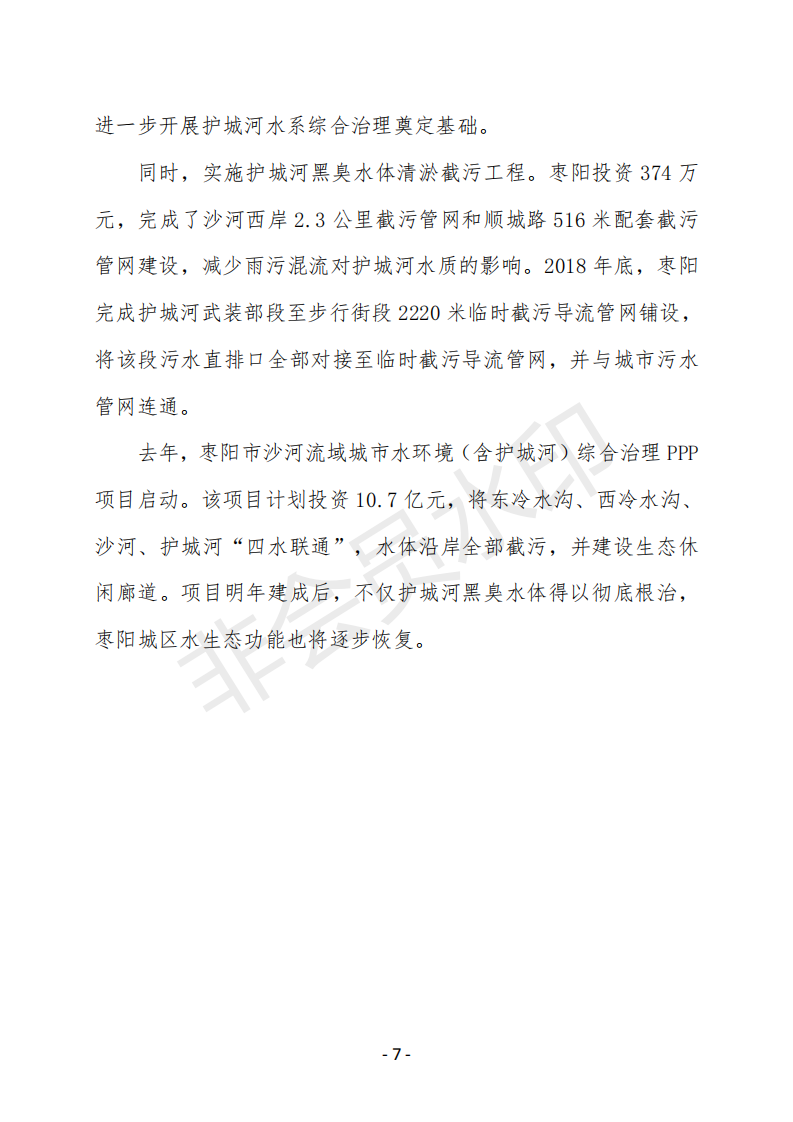 进一步开展护城河水系综合治理奠定基础。

同时，实施护城河黑臭水体清淤截污工程。枣阳投资 374 万元，完成了沙河西岸 2.3 公里截污管网和顺城路 516 米配套截污管网建设，减少雨污混流对护城河水质的影响。2018 年底，枣阳完成护城河武装部段至步行街段 2220 米临时截污导流管网铺设，将该段污水直排口全部对接至临时截污导流管网，并与城市污水管网连通。

去年，枣阳市沙河流域城市水环境（含护城河）综合治理 PPP 项目启动。该项目计划投资 10.7 亿元，将东冷水沟、西冷水沟、沙河、护城河“四水联通”，水体沿岸全部截污，并建设生态休闲廊道。项目明年建成后，不仅护城河黑臭水体得以彻底根治，枣阳城区水生态功能也将逐步恢复。

非会员水印

- 7 -